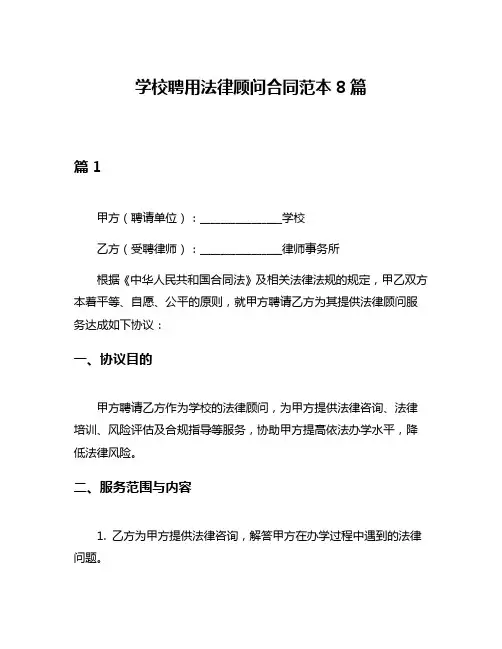 学校聘用法律顾问合同范本 8 篇

篇 1

甲方（聘请单位）：______________学校

乙方（受聘律师）：______________律师事务所

根据《中华人民共和国合同法》及相关法律法规的规定，甲乙双方本着平等、自愿、公平的原则，就甲方聘请乙方为其提供法律顾问服务达成如下协议：

一、协议目的

甲方聘请乙方作为学校的法律顾问，为甲方提供法律咨询、法律培训、风险评估及合规指导等服务，协助甲方提高依法办学水平，降低法律风险。

二、服务范围与内容

1. 乙方为甲方提供法律咨询，解答甲方在办学过程中遇到的法律问题。